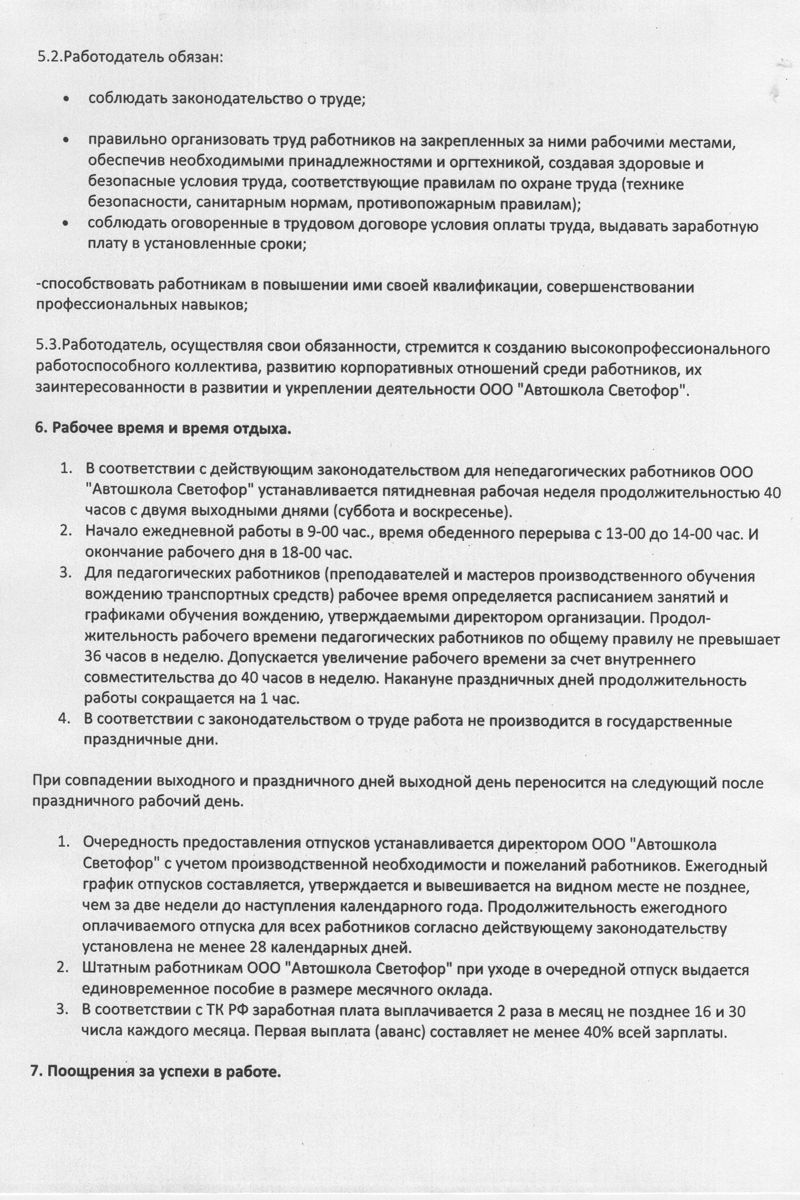 5.2.Работодатель обязан:

• соблюдать законодательство о труде;

• правильно организовать труд работников на закрепленных за ними рабочими местами, обеспечив необходимыми принадлежностями и оргтехникой, создавая здоровые и безопасные условия труда, соответствующие правилам по охране труда (технике безопасности, санитарным нормам, противопожарным правилам);
• соблюдать оговоренные в трудовом договоре условия оплаты труда, выдавать заработную плату в установленные сроки;

-способствовать работникам в повышении ими своей квалификации, совершенствовании профессиональных навыков;

5.3.Работодатель, осуществляя свои обязанности, стремится к созданию высокопрофессионального работоспособного коллектива, развитию корпоративных отношений среди работников, их заинтересованности в развитии и укреплении деятельности ООО "Автошкола Светофор".

6. Рабочее время и время отдыха.

1. В соответствии с действующим законодательством для непедагогических работников ООО "Автошкола Светофор" устанавливается пятидневная рабочая неделя продолжительностью 40 часов с двумя выходными днями (суббота и воскресенье).
2. Начало ежедневной работы в 9-00 час., время обеденного перерыва с 13-00 до 14-00 час. И окончание рабочего дня в 18-00 час.
3. Для педагогических работников (преподавателей и мастеров производственного обучения вождению транспортных средств) рабочее время определяется расписанием занятий и графиками обучения вождению, утверждаемыми директором организации. Продолжительность рабочего времени педагогических работников по общему правилу не превышает 36 часов в неделю. Допускается увеличение рабочего времени за счет внутреннего совместительства до 40 часов в неделю. Накануне праздничных дней продолжительность работы сокращается на 1 час.
4. В соответствии с законодательством о труде работа не производится в государственные праздничные дни.

При совпадении выходного и праздничного дней выходной день переносится на следующий после праздничного рабочий день.

1. Очередность предоставления отпусков устанавливается директором ООО "Автошкола Светофор" с учетом производственной необходимости и пожеланий работников. Ежегодный график отпусков составляется, утверждается и вывешивается на видном месте не позднее, чем за две недели до наступления календарного года. Продолжительность ежегодного оплачиваемого отпуска для всех работников согласно действующему законодательству установлена не менее 28 календарных дней.
2. Штатным работникам ООО "Автошкола Светофор" при уходе в очередной отпуск выдается единовременное пособие в размере месячного оклада.
3. В соответствии с ТК РФ заработная плата выплачивается 2 раза в месяц не позднее 16 и 30 числа каждого месяца. Первая выплата (аванс) составляет не менее 40% всей зарплаты.

7. Поощрения за успехи в работе.